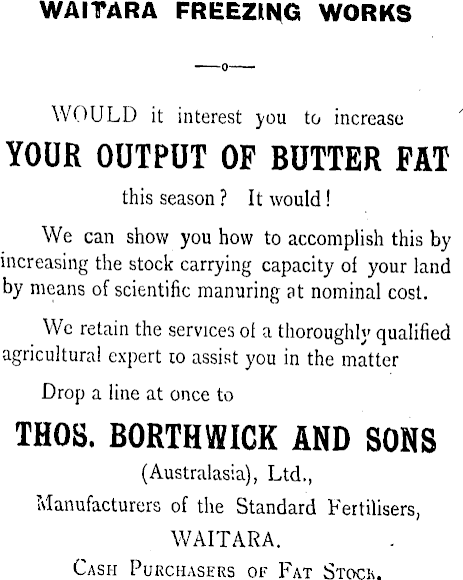 WAITARA FREEZING WORKS

—o—

WOULD it interest you to increase

YOUR OUTPUT OF BUTTER FAT

this season? It would!

We can show you how to accomplish this by increasing the stock carrying capacity of your land by means of scientific manuring at nominal cost.

We retain the services of a thoroughly qualified agricultural expert to assist you in the matter

Drop a line at once to

THOS. BORTHWICK AND SONS

(Australasia), Ltd.,

Manufacturers of the Standard Fertilisers,

WAITARA.

CASH PURCHASERS OF FAT STOCK.